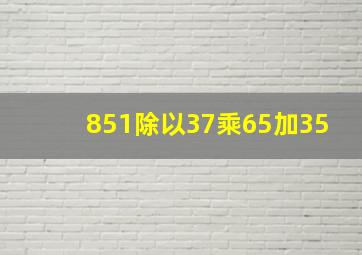 851除以37乘65加35